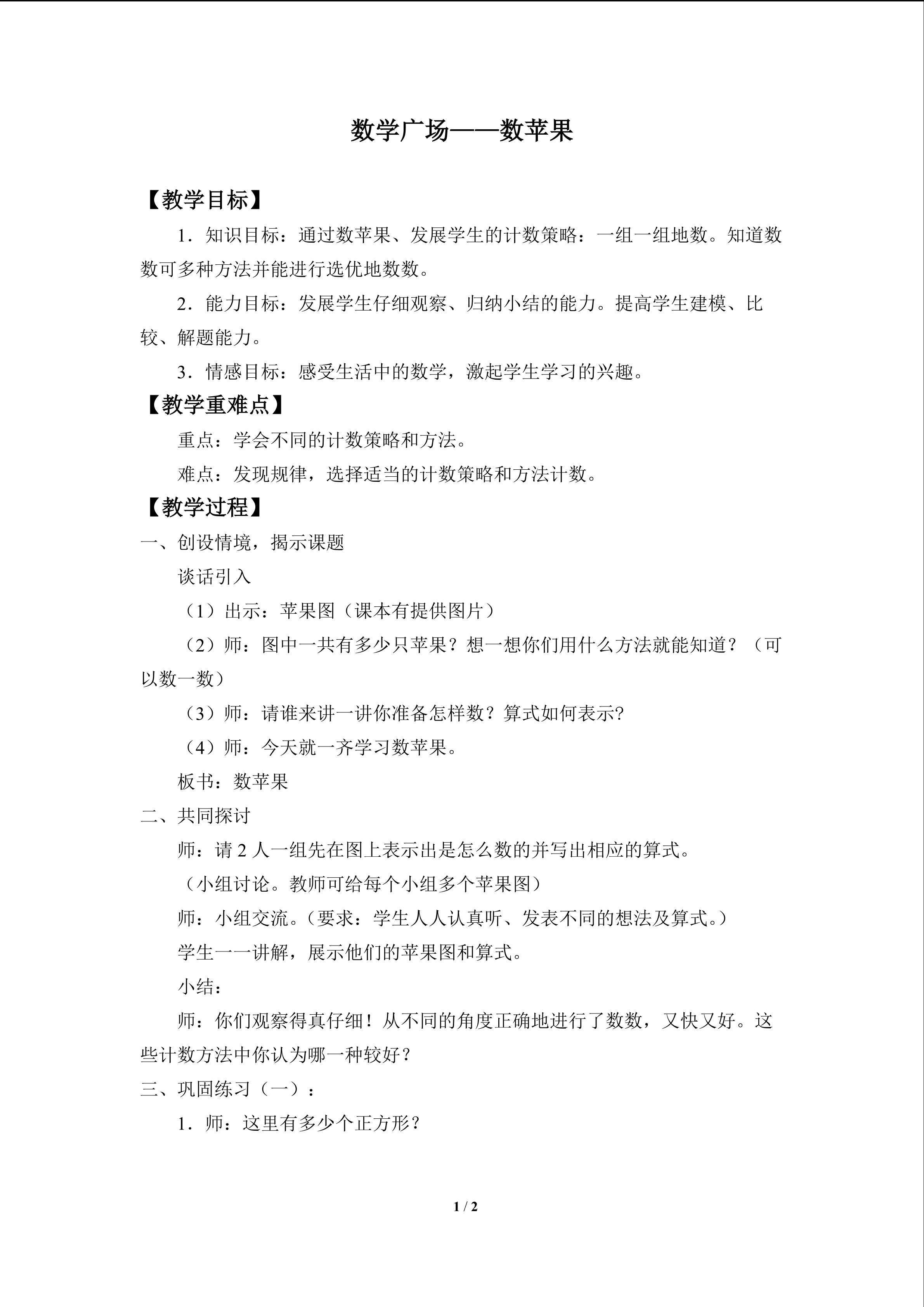 数学广场——数苹果

【教学目标】

1．知识目标：通过数苹果、发展学生的计数策略：一组一组地数。知道数数可多种方法并能进行选优地数数。

2．能力目标：发展学生仔细观察、归纳小结的能力。提高学生建模、比较、解题能力。

3．情感目标：感受生活中的数学，激起学生学习的兴趣。

【教学重难点】

重点：学会不同的计数策略和方法。

难点：发现规律，选择适当的计数策略和方法计数。

【教学过程】

一、创设情境，揭示课题

谈话引入

（1）出示：苹果图（课本有提供图片）

（2）师：图中一共有多少只苹果？想一想你们用什么方法就能知道？（可以数一数）

（3）师：请谁来讲一讲你准备怎样数？算式如何表示?

（4）师：今天就一齐学习数苹果。

板书：数苹果

二、共同探讨

师：请2人一组先在图上表示出是怎么数的并写出相应的算式。

（小组讨论。教师可给每个小组多个苹果图）

师：小组交流。（要求：学生人人认真听、发表不同的想法及算式。）

学生一一讲解，展示他们的苹果图和算式。

小结：

师：你们观察得真仔细！从不同的角度正确地进行了数数，又快又好。这些计数方法中你认为哪一种较好？

三、巩固练习（一）：

1．师：这里有多少个正方形？

1 / 2